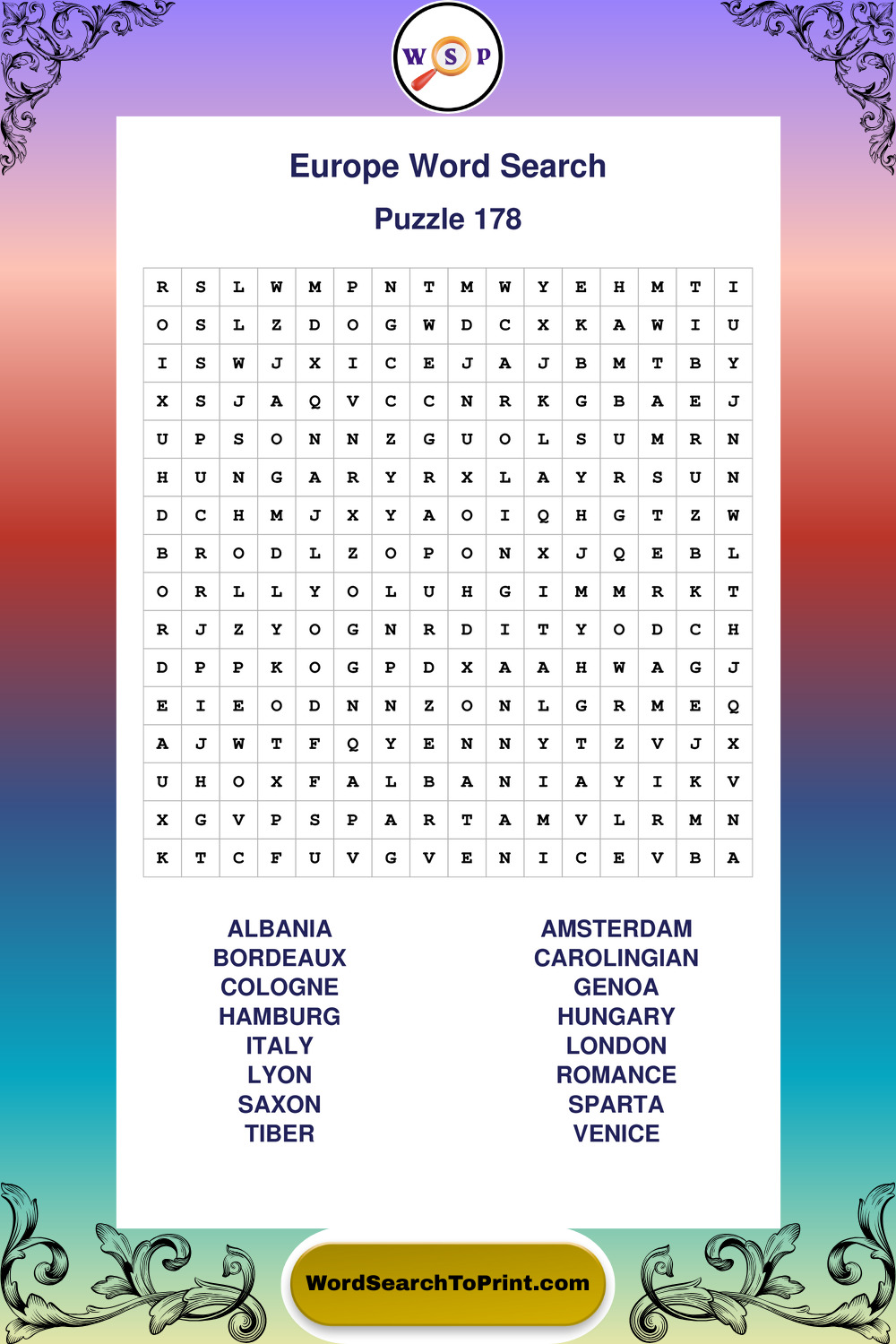 W S P

Europe Word Search

Puzzle 178

| R | S | L | W | M | P | N | T | M | W | Y | E | H | M | T | I |
|---|---|---|---|---|---|---|---|---|---|---|---|---|---|---|---|
| O | S | L | Z | D | O | G | W | D | C | X | K | A | W | I | U |
| I | S | W | J | X | I | C | E | J | A | J | B | M | T | B | Y |
| X | S | J | A | Q | V | C | C | N | R | K | G | B | A | E | J |
| U | P | S | O | N | N | Z | G | U | O | L | S | U | M | R | N |
| H | U | N | G | A | R | Y | R | X | L | A | Y | R | S | U | N |
| D | C | H | M | J | X | Y | A | O | I | Q | H | G | T | Z | W |
| B | R | O | D | L | Z | O | P | O | N | X | J | Q | E | B | L |
| O | R | L | L | Y | O | L | U | H | G | I | M | M | R | K | T |
| R | J | Z | Y | O | G | N | R | D | I | T | Y | O | D | C | H |
| D | P | P | K | O | G | P | D | X | A | A | H | W | A | G | J |
| E | I | E | O | D | N | N | Z | O | N | L | G | R | M | E | Q |
| A | J | W | T | F | Q | Y | E | N | N | Y | T | Z | V | J | X |
| U | H | O | X | F | A | L | B | A | N | I | A | Y | I | K | V |
| X | G | V | P | S | P | A | R | T | A | M | V | L | R | M | N |
| K | T | C | F | U | V | G | V | E | N | I | C | E | V | B | A |

ALBANIA
BORDEAUX
COLOGNE
HAMBURG
ITALY
LYON
SAXON
TIBER

AMSTERDAM
CAROLINGIAN
GENOA
HUNGARY
LONDON
ROMANCE
SPARTA
VENICE

WordSearchToPrint.com